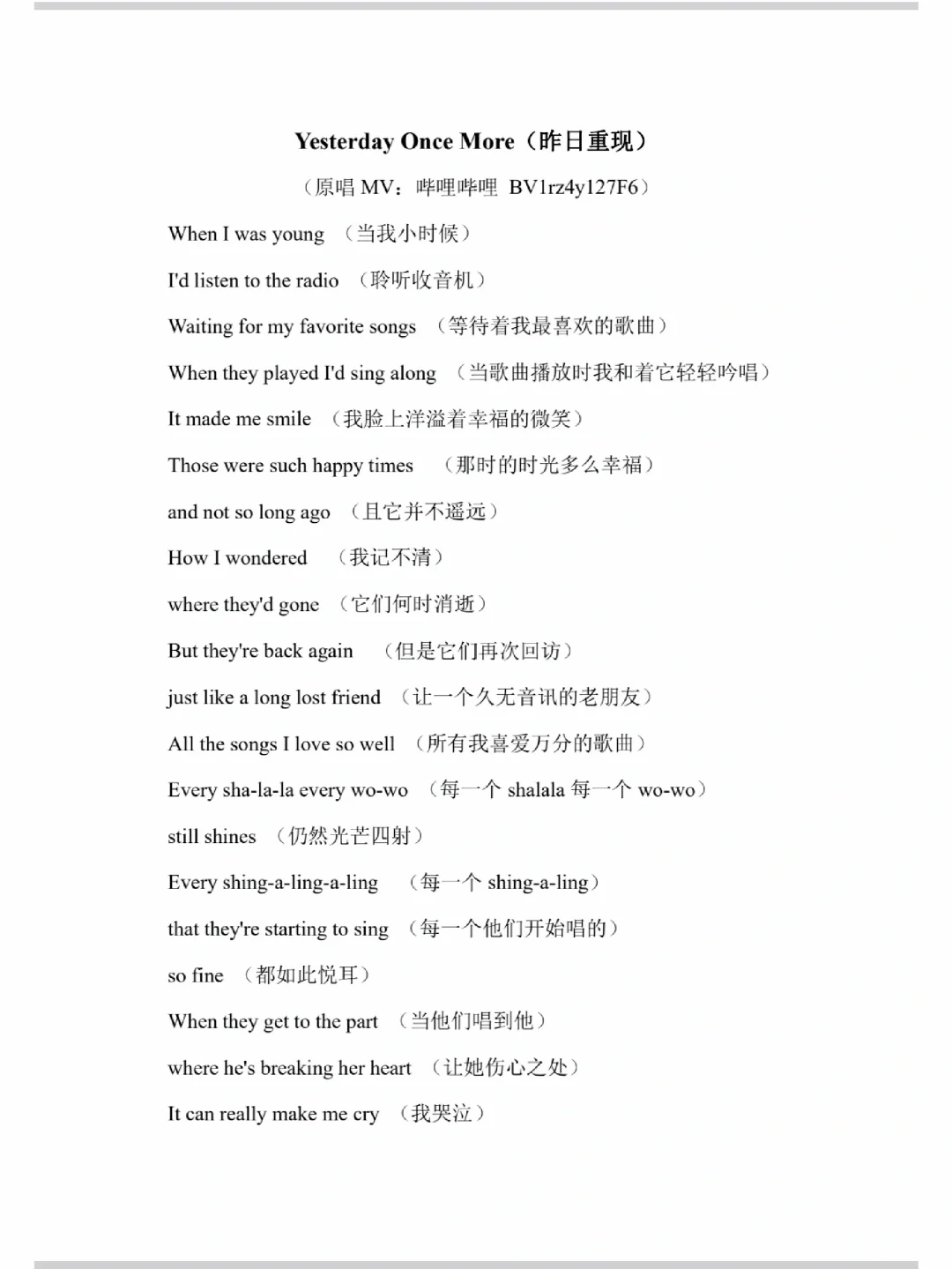 Yesterday Once More（昨日重现）

（原唱 MV：哔哩哔哩 BV1rz4y127F6）

When I was young （当我小时候）

I'd listen to the radio （聆听收音机）

Waiting for my favorite songs （等待着我最喜欢的歌曲）

When they played I'd sing along （当歌曲播放时我和着它轻轻吟唱）

It made me smile （我脸上洋溢着幸福的微笑）

Those were such happy times （那时的时光多么幸福）

and not so long ago （且它并不遥远）

How I wondered （我记不清）

where they'd gone （它们何时消逝）

But they're back again （但是它们再次回访）

just like a long lost friend （让一个久无音讯的老朋友）

All the songs I love so well （所有我喜爱万分的歌曲）

Every sha-la-la every wo-wo （每一个 shalala 每一个 wo-wo）

still shines （仍然光芒四射）

Every shing-a-ling-a-ling （每一个 shing-a-ling）

that they're starting to sing （每一个他们开始唱的）

so fine （都如此悦耳）

When they get to the part （当他们唱到他）

where he's breaking her heart （让她伤心之处）

It can really make me cry （我哭泣）